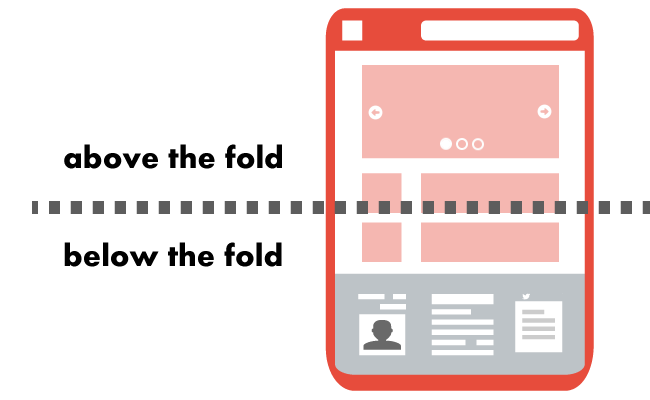 above the fold

below the fold